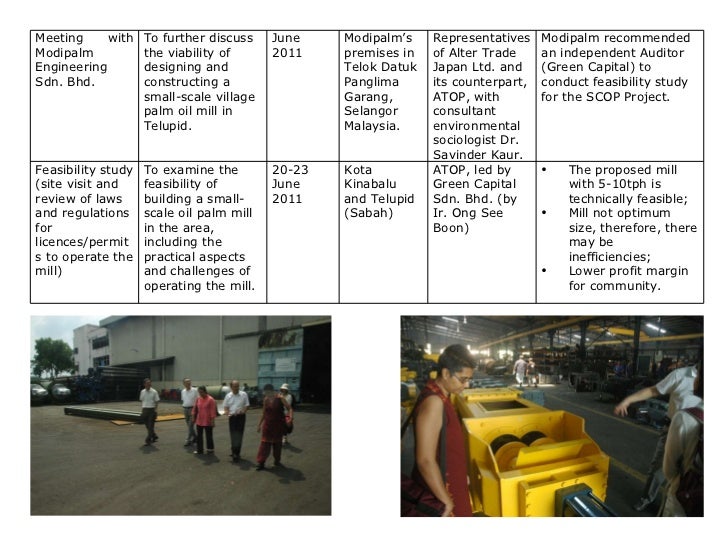 | Meeting with Modipalm Engineering Sdn. Bhd. | To further discuss the viability of designing and constructing a small-scale village palm oil mill in Telupid. | June 2011 | Modipalm's premises in Telok Datuk Panglima Garang, Selangor Malaysia. | Representatives of Alter Trade Japan Ltd. and its counterpart, ATOP, with consultant environmental sociologist Dr. Savinder Kaur. | Modipalm recommended an independent Auditor (Green Capital) to conduct feasibility study for the SCOP Project. |
|---|---|---|---|---|---|
| Feasibility study (site visit and review of laws and regulations for licences/permits to operate the mill) | To examine the feasibility of building a small-scale oil palm mill in the area, including the practical aspects and challenges of operating the mill. | 20-23 June 2011 | Kota Kinabalu and Telupid (Sabah) | ATOP, led by Green Capital Sdn. Bhd. (by Ir. Ong See Boon) | • The proposed mill with 5-10tph is technically feasible; • Mill not optimum size, therefore, there may be inefficiencies; • Lower profit margin for community. |